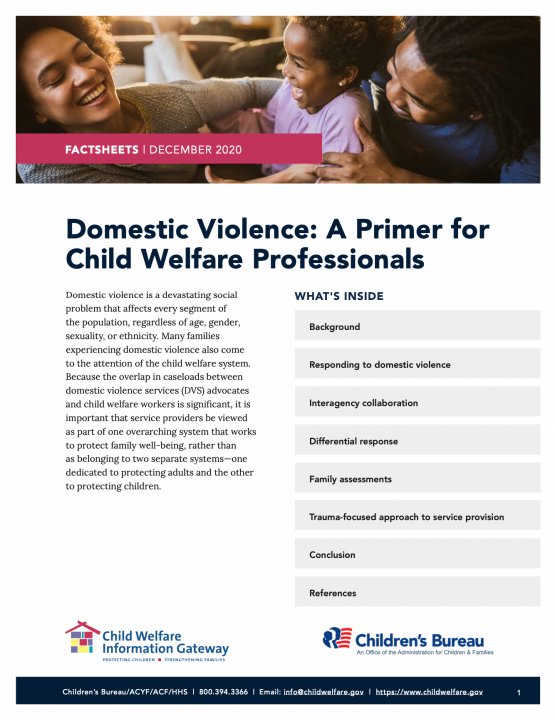 FACTSHEETS | DECEMBER 2020

Domestic Violence: A Primer for Child Welfare Professionals

Domestic violence is a devastating social problem that affects every segment of the population, regardless of age, gender, sexuality, or ethnicity. Many families experiencing domestic violence also come to the attention of the child welfare system. Because the overlap in caseloads between domestic violence services (DVS) advocates and child welfare workers is significant, it is important that service providers be viewed as part of one overarching system that works to protect family well-being, rather than as belonging to two separate systems—one dedicated to protecting adults and the other to protecting children.

WHAT'S INSIDE

Background

Responding to domestic violence

Interagency collaboration

Differential response

Family assessments

Trauma-focused approach to service provision

Conclusion

References

Child Welfare Information Gateway
PROTECTING CHILDREN ■ STRENGTHENING FAMILIES

Children's Bureau
An Office of the Administration for Children & Families

Children's Bureau/ACYF/ACF/HHS | 800.394.3366 | Email: info@childwelfare.gov | https://www.childwelfare.gov 1